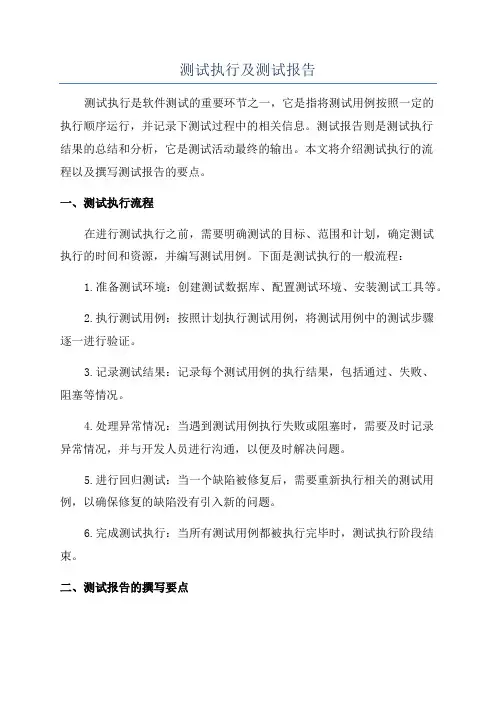 测试执行及测试报告

测试执行是软件测试的重要环节之一，它是指将测试用例按照一定的执行顺序运行，并记录下测试过程中的相关信息。测试报告则是测试执行结果的总结和分析，它是测试活动最终的输出。本文将介绍测试执行的流程以及撰写测试报告的要点。

一、测试执行流程

在进行测试执行之前，需要明确测试的目标、范围和计划，确定测试执行的时间和资源，并编写测试用例。下面是测试执行的一般流程：

1.准备测试环境：创建测试数据库、配置测试环境、安装测试工具等。

2.执行测试用例：按照计划执行测试用例，将测试用例中的测试步骤逐一进行验证。

3.记录测试结果：记录每个测试用例的执行结果，包括通过、失败、阻塞等情况。

4.处理异常情况：当遇到测试用例执行失败或阻塞时，需要及时记录异常情况，并与开发人员进行沟通，以便及时解决问题。

5.进行回归测试：当一个缺陷被修复后，需要重新执行相关的测试用例，以确保修复的缺陷没有引入新的问题。

6.完成测试执行：当所有测试用例都被执行完毕时，测试执行阶段结束。

二、测试报告的撰写要点